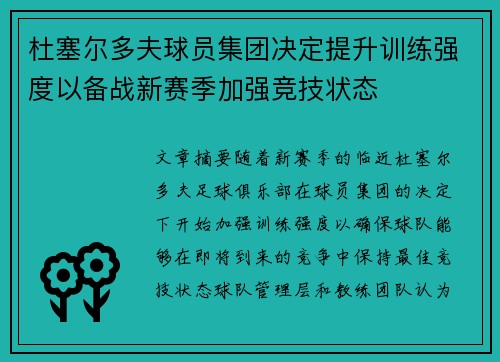 杜塞尔多夫球员集团决定提升训练强度以备战新赛季加强竞技状态

文章摘要随着新赛季的临近杜塞尔多夫足球俱乐部在球员集团的决定下开始加强训练强度以确保球队能够在即将到来的竞争中保持最佳竞技状态球队管理层和教练团队认为